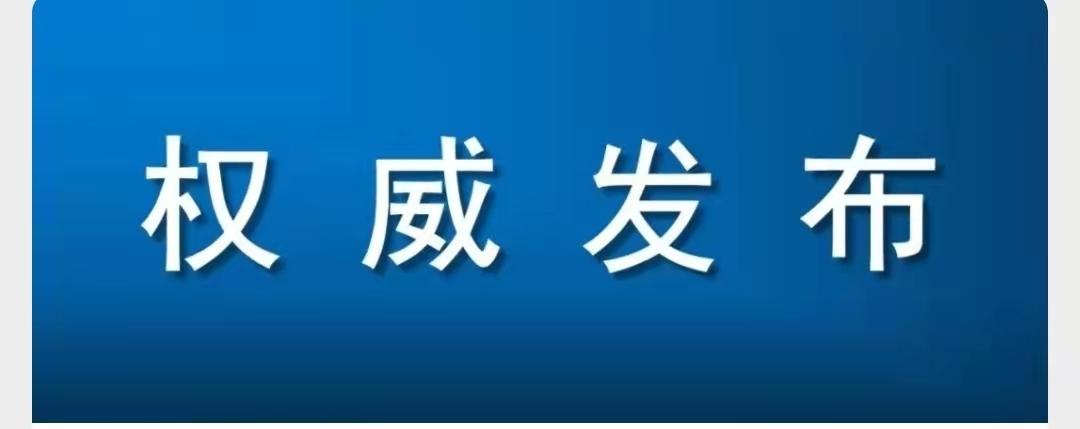 权威发布